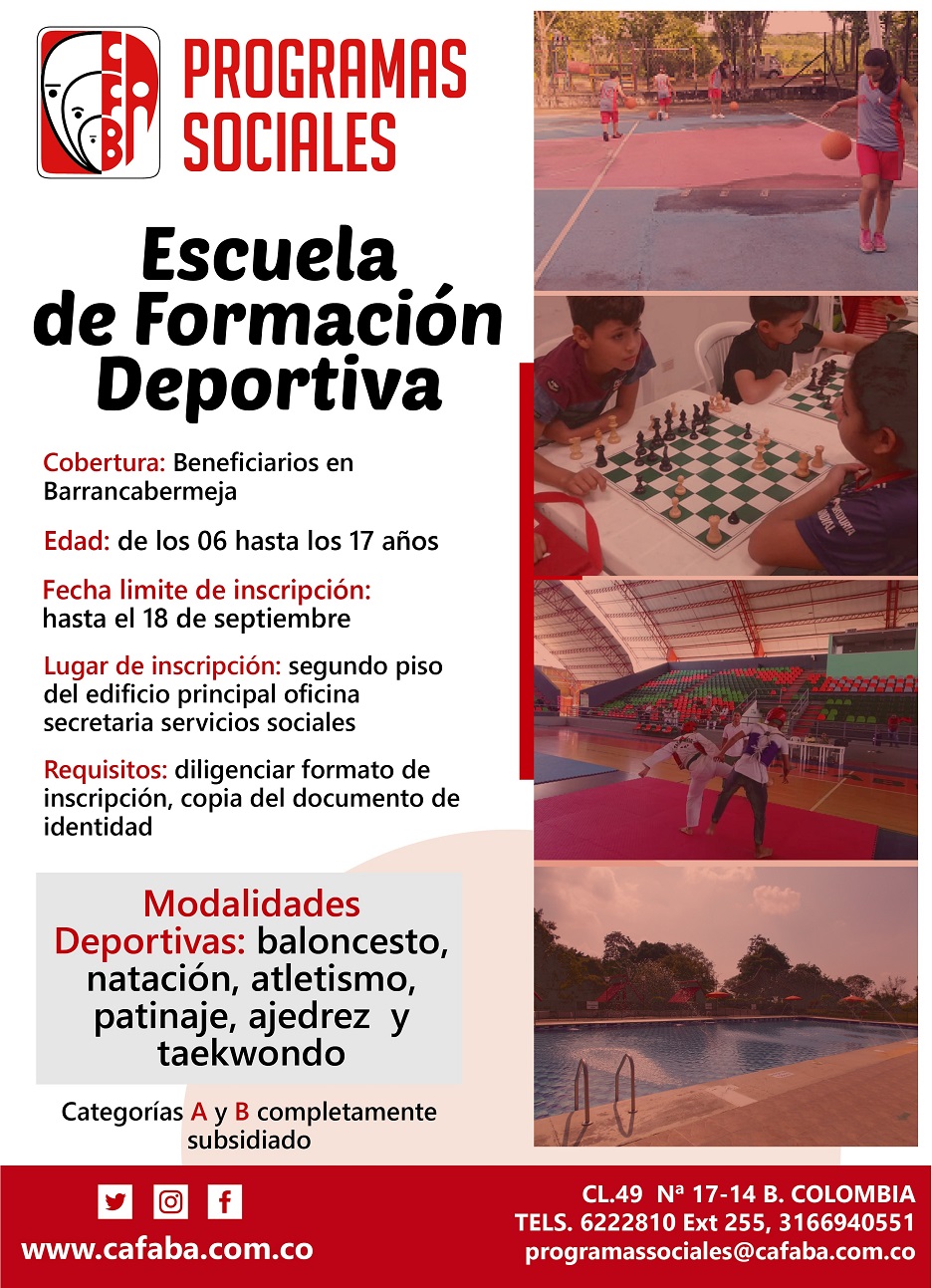 PROGRAMAS SOCIALES

Escuela de Formación Deportiva

Cobertura: Beneficiarios en Barrancabermeja

Edad: de los 06 hasta los 17 años

Fecha limite de inscripción: hasta el 18 de septiembre

Lugar de inscripción: segundo piso del edificio principal oficina secretaria servicios sociales

Requisitos: diligenciar formato de inscripción, copia del documento de identidad

Modalidades Deportivas: baloncesto, natación, atletismo, patinaje, ajedrez y taekwondo

Categorías A y B completamente subsidiado

www.cafaba.com.co

CL.49 Nª 17-14 B. COLOMBIA
TELS. 6222810 Ext 255, 3166940551
programassociales@cafaba.com.co